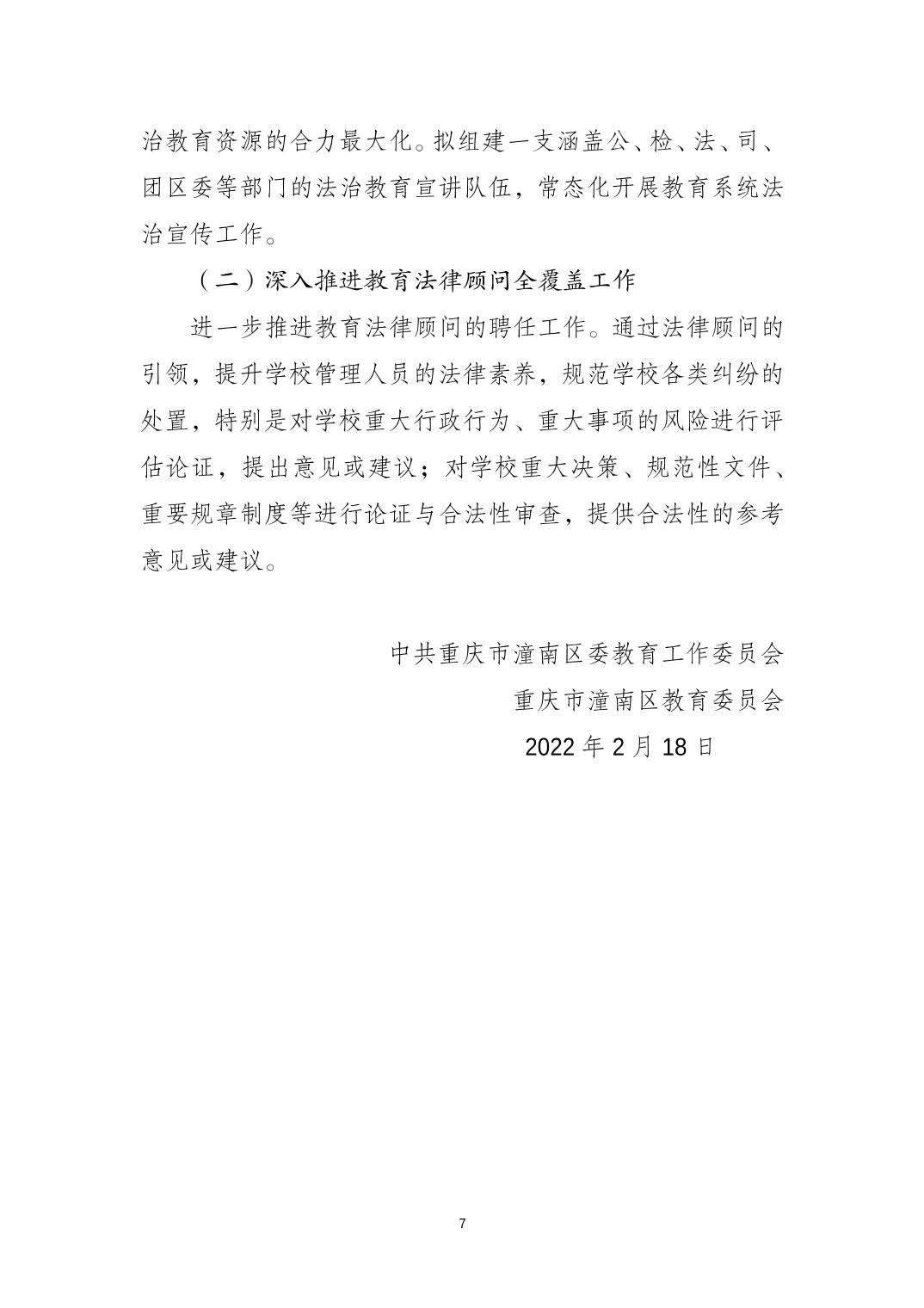 治教育资源的合力最大化。拟组建一支涵盖公、检、法、司、团区委等部门的法治教育宣讲队伍，常态化开展教育系统法治宣传工作。

（二）深入推进教育法律顾问全覆盖工作

进一步推进教育法律顾问的聘任工作。通过法律顾问的引领，提升学校管理人员的法律素养，规范学校各类纠纷的处置，特别是对学校重大行政行为、重大事项的风险进行评估论证，提出意见或建议；对学校重大决策、规范性文件、重要规章制度等进行论证与合法性审查，提供合法性的参考意见或建议。

中共重庆市潼南区委教育工作委员会

重庆市潼南区教育委员会

2022 年 2 月 18 日

7